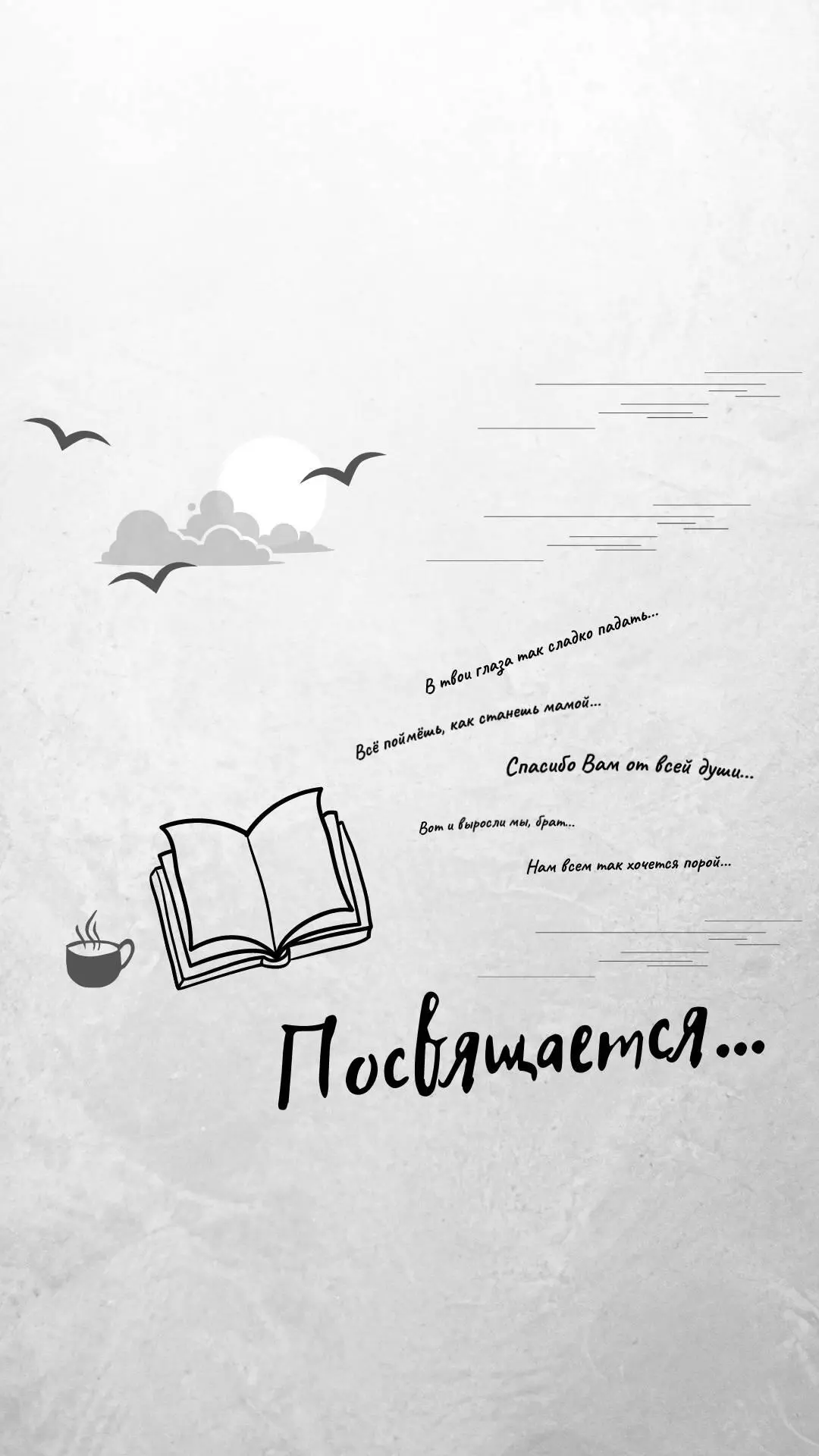 В твои глаза так сладко падать...

Всё поймёшь, как станешь мамой...

Спасибо Вам от всей души...

Вот и выросли мы, брат...

Нам всем так хочется порой...

Посвящается...